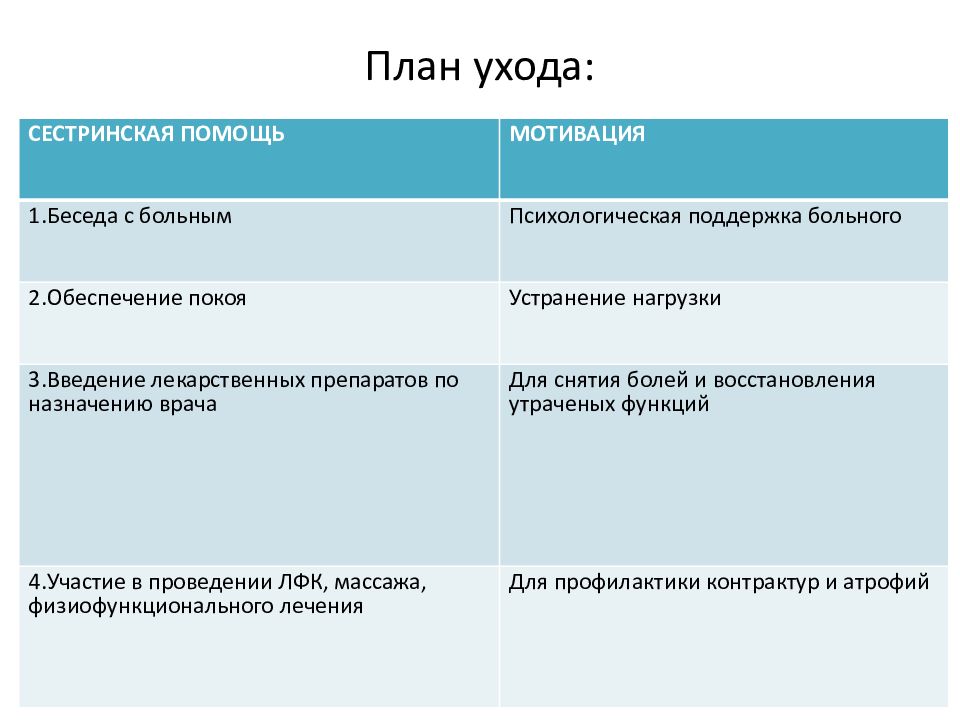 План ухода:

| СЕСТРИНСКАЯ ПОМОЩЬ | МОТИВАЦИЯ |
|---|---|
| 1.Беседа с больным | Психологическая поддержка больного |
| 2.Обеспечение покоя | Устранение нагрузки |
| 3.Введение лекарственных препаратов по назначению врача | Для снятия болей и восстановления утраченых функций |
| 4.Участие в проведении ЛФК, массажа, физиофункционального лечения | Для профилактики контрактур и атрофий |